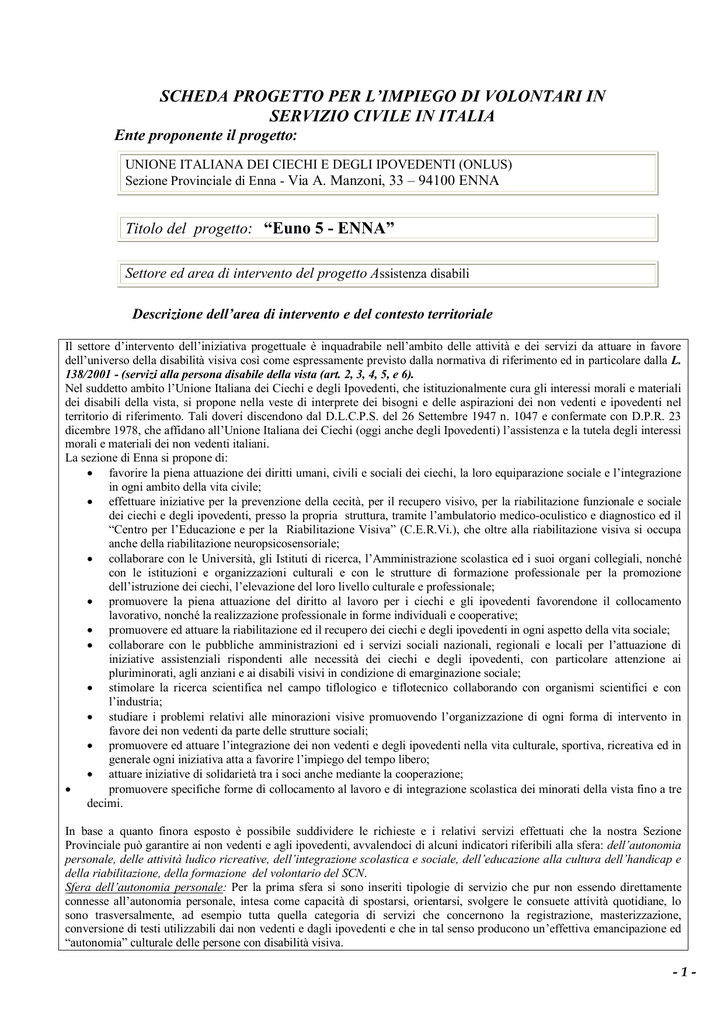 SCHEDA PROGETTO PER L'IMPIEGO DI VOLONTARI IN SERVIZIO CIVILE IN ITALIA

Ente proponente il progetto:

UNIONE ITALIANA DEI CIECHI E DEGLI IPOVEDENTI (ONLUS)
Sezione Provinciale di Enna - Via A. Manzoni, 33 – 94100 ENNA

Titolo del progetto: "Euno 5 - ENNA"

Settore ed area di intervento del progetto Assistenza disabili

Descrizione dell'area di intervento e del contesto territoriale

Il settore d'intervento dell'iniziativa progettuale è inquadrabile nell'ambito delle attività e dei servizi da attuare in favore dell'universo della disabilità visiva così come espressamente previsto dalla normativa di riferimento ed in particolare dalla L. 138/2001 - (servizi alla persona disabile della vista (art. 2, 3, 4, 5, e 6).
Nel suddetto ambito l'Unione Italiana dei Ciechi e degli Ipovedenti, che istituzionalmente cura gli interessi morali e materiali dei disabili della vista, si propone nella veste di interprete dei bisogni e delle aspirazioni dei non vedenti e ipovedenti nel territorio di riferimento. Tali doveri discendono dal D.L.C.P.S. del 26 Settembre 1947 n. 1047 e confermate con D.P.R. 23 dicembre 1978, che affidano all'Unione Italiana dei Ciechi (oggi anche degli Ipovedenti) l'assistenza e la tutela degli interessi morali e materiali dei non vedenti italiani.
La sezione di Enna si propone di:
• favorire la piena attuazione dei diritti umani, civili e sociali dei ciechi, la loro equiparazione sociale e l'integrazione in ogni ambito della vita civile;
• effettuare iniziative per la prevenzione della cecità, per il recupero visivo, per la riabilitazione funzionale e sociale dei ciechi e degli ipovedenti, presso la propria struttura, tramite l'ambulatorio medico-oculistico e diagnostico ed il "Centro per l'Educazione e per la Riabilitazione Visiva" (C.E.R.Vi.), che oltre alla riabilitazione visiva si occupa anche della riabilitazione neuropsicosensoriale;
• collaborare con le Università, gli Istituti di ricerca, l'Amministrazione scolastica ed i suoi organi collegiali, nonché con le istituzioni e organizzazioni culturali e con le strutture di formazione professionale per la promozione dell'istruzione dei ciechi, l'elevazione del loro livello culturale e professionale;
• promuovere la piena attuazione del diritto al lavoro per i ciechi e gli ipovedenti favorendone il collocamento lavorativo, nonché la realizzazione professionale in forme individuali e cooperative;
• promuovere ed attuare la riabilitazione ed il recupero dei ciechi e degli ipovedenti in ogni aspetto della vita sociale;
• collaborare con le pubbliche amministrazioni ed i servizi sociali nazionali, regionali e locali per l'attuazione di iniziative assistenziali rispondenti alle necessità dei ciechi e degli ipovedenti, con particolare attenzione ai pluriminorati, agli anziani e ai disabili visivi in condizione di emarginazione sociale;
• stimolare la ricerca scientifica nel campo tiflologico e tiflotecnico collaborando con organismi scientifici e con l'industria;
• studiare i problemi relativi alle minorazioni visive promuovendo l'organizzazione di ogni forma di intervento in favore dei non vedenti da parte delle strutture sociali;
• promuovere ed attuare l'integrazione dei non vedenti e degli ipovedenti nella vita culturale, sportiva, ricreativa ed in generale ogni iniziativa atta a favorire l'impiego del tempo libero;
• attuare iniziative di solidarietà tra i soci anche mediante la cooperazione;
• promuovere specifiche forme di collocamento al lavoro e di integrazione scolastica dei minorati della vista fino a tre decimi.

In base a quanto finora esposto è possibile suddividere le richieste e i relativi servizi effettuati che la nostra Sezione Provinciale può garantire ai non vedenti e agli ipovedenti, avvalendoci di alcuni indicatori riferibili alla sfera: dell'autonomia personale, delle attività ludico ricreative, dell'integrazione scolastica e sociale, dell'educazione alla cultura dell'handicap e della riabilitazione, della formazione del volontario del SCN.
Sfera dell'autonomia personale: Per la prima sfera si sono inseriti tipologie di servizio che pur non essendo direttamente connesse all'autonomia personale, intesa come capacità di spostarsi, orientarsi, svolgere le consuete attività quotidiane, lo sono trasversalmente, ad esempio tutta quella categoria di servizi che concernono la registrazione, masterizzazione, conversione di testi utilizzabili dai non vedenti e dagli ipovedenti e che in tal senso producono un'effettiva emancipazione ed "autonomia" culturale delle persone con disabilità visiva.

- 1 -